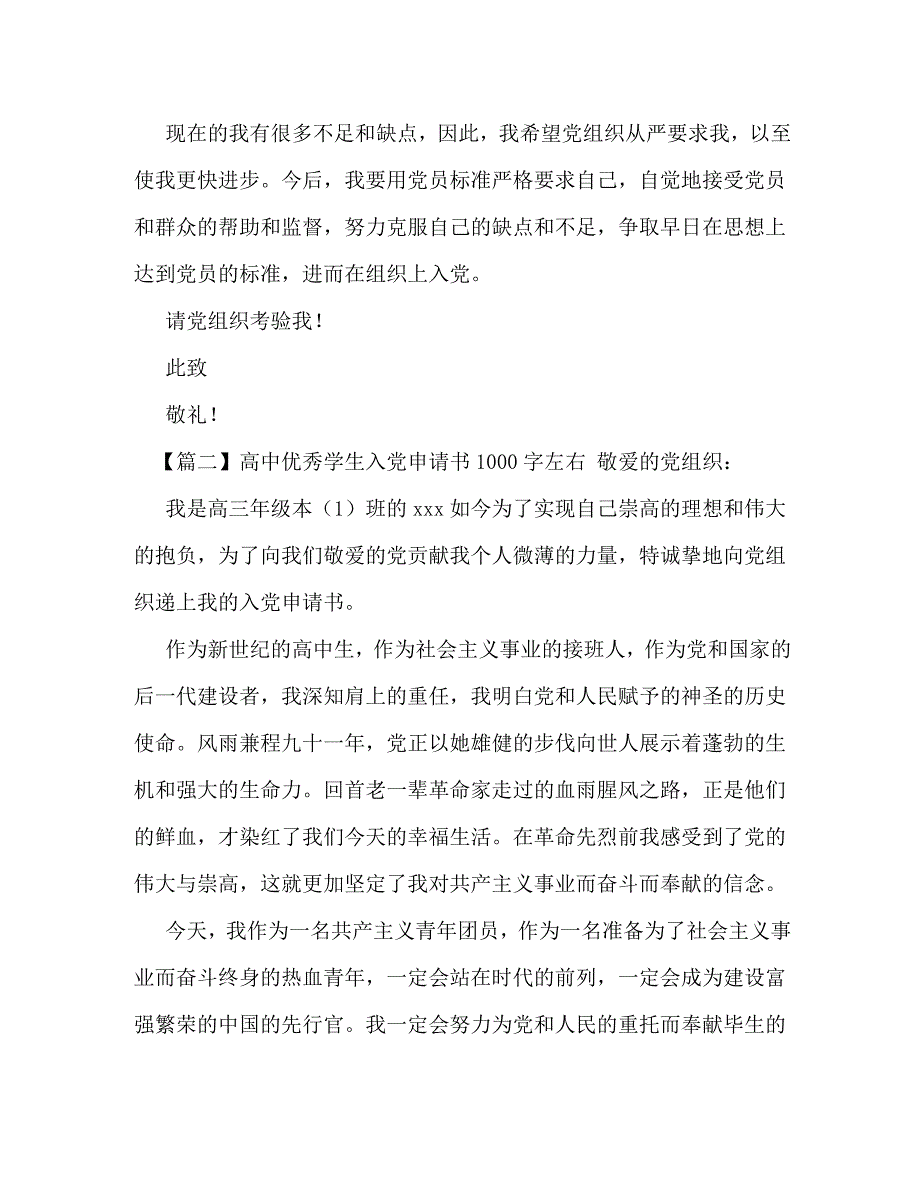 现在的我有很多不足和缺点，因此，我希望党组织从严要求我，以至使我更快进步。今后，我要用党员标准严格要求自己，自觉地接受党员和群众的帮助和监督，努力克服自己的缺点和不足，争取早日在思想上达到党员的标准，进而在组织上入党。

请党组织考验我！

此致

敬礼！

【篇二】高中优秀学生入党申请书 1000 字左右 敬爱的党组织：

我是高三年级本（1）班的 xxx 如今为了实现自己崇高的理想和伟大的抱负，为了向我们敬爱的党贡献我个人微薄的力量，特诚挚地向党组织递上我的入党申请书。

作为新世纪的高中生，作为社会主义事业的接班人，作为党和国家的后一代建设者，我深知肩上的重任，我明白党和人民赋予的神圣的历史使命。风雨兼程九十一年，党正以她雄健的步伐向世人展示着蓬勃的生机和强大的生命力。回首老一辈革命家走过的血雨腥风之路，正是他们的鲜血，才染红了我们今天的幸福生活。在革命先烈前我感受到了党的伟大与崇高，这就更加坚定了我对共产主义事业而奋斗而奉献的信念。

今天，我作为一名共产主义青年团员，作为一名准备为了社会主义事业而奋斗终身的热血青年，一定会站在时代的前列，一定会成为建设富强繁荣的中国的先行官。我一定会努力为党和人民的重托而奉献毕生的